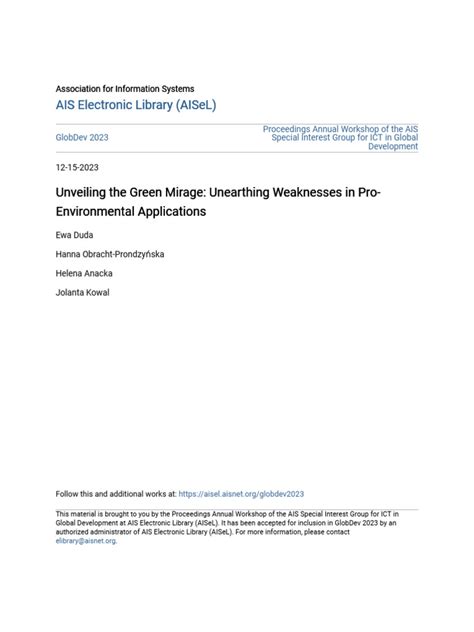 Association for Information Systems
AIS Electronic Library (AISeL)

GlobDev 2023

Proceedings Annual Workshop of the AIS Special Interest Group for ICT in Global Development

12-15-2023

Unveiling the Green Mirage: Unearthing Weaknesses in Pro-Environmental Applications

Ewa Duda

Hanna Obracht-Prondzyńska

Helena Anacka

Jolanta Kowal

Follow this and additional works at: https://aisel.aisnet.org/globdev2023

This material is brought to you by the Proceedings Annual Workshop of the AIS Special Interest Group for ICT in Global Development at AIS Electronic Library (AISeL). It has been accepted for inclusion in GlobDev 2023 by an authorized administrator of AIS Electronic Library (AISeL). For more information, please contact elibrary@aisnet.org.